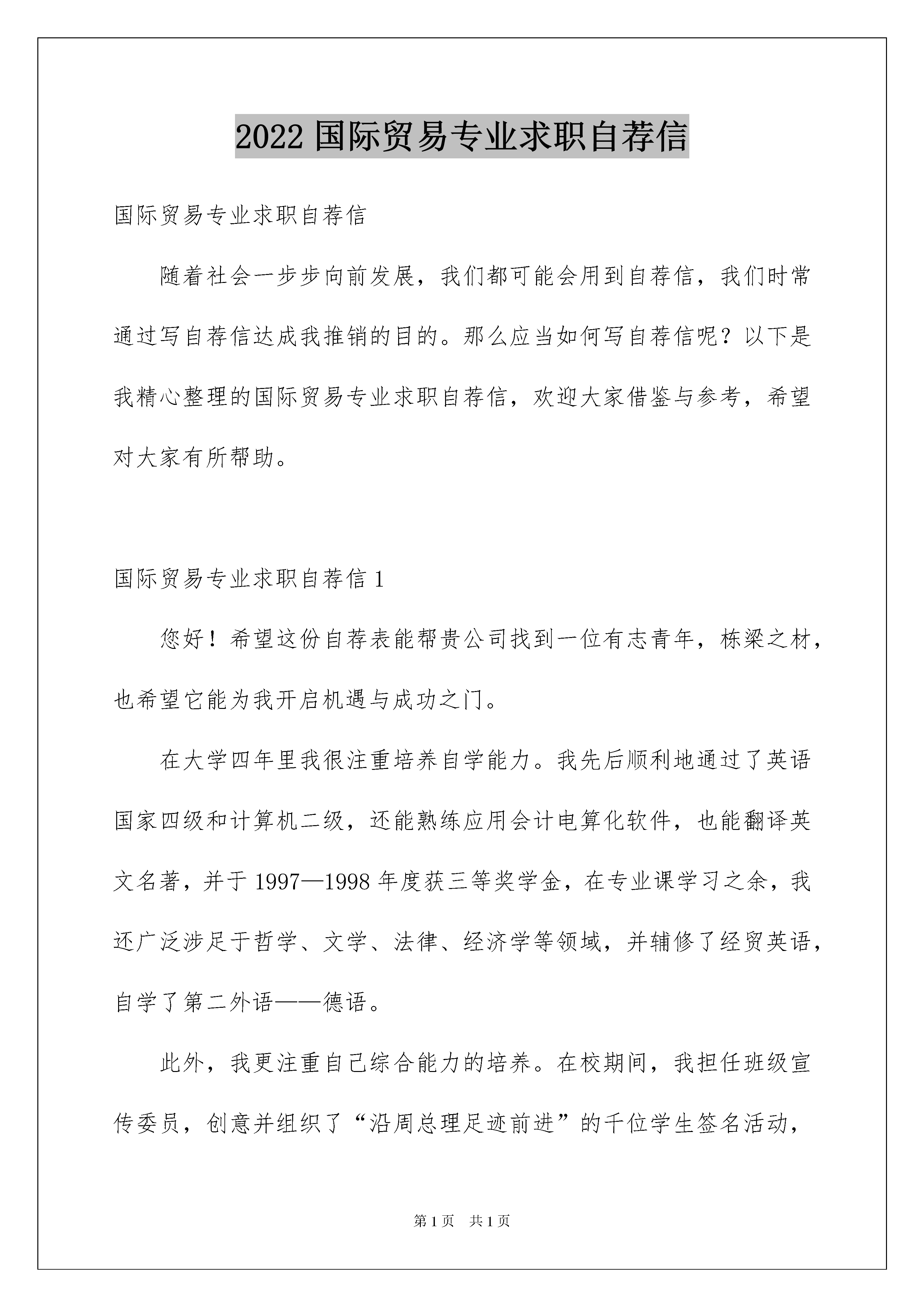 2022 国际贸易专业求职自荐信

国际贸易专业求职自荐信

随着社会一步步向前发展，我们都可能会用到自荐信，我们时常通过写自荐信达成我推销的目的。那么应当如何写自荐信呢？以下是我精心整理的国际贸易专业求职自荐信，欢迎大家借鉴与参考，希望对大家有所帮助。

国际贸易专业求职自荐信 1

您好！希望这份自荐表能帮贵公司找到一位有志青年，栋梁之材，也希望它能为我开启机遇与成功之门。

在大学四年里我很注重培养自学能力。我先后顺利地通过了英语国家四级和计算机二级，还能熟练应用会计电算化软件，也能翻译英文名著，并于 1997—1998 年度获三等奖学金，在专业课学习之余，我还广泛涉足于哲学、文学、法律、经济学等领域，并辅修了经贸英语，自学了第二外语——德语。

此外，我更注重自己综合能力的培养。在校期间，我担任班级宣传委员，创意并组织了“沿周总理足迹前进”的千位学生签名活动，

第 1 页　共 1 页